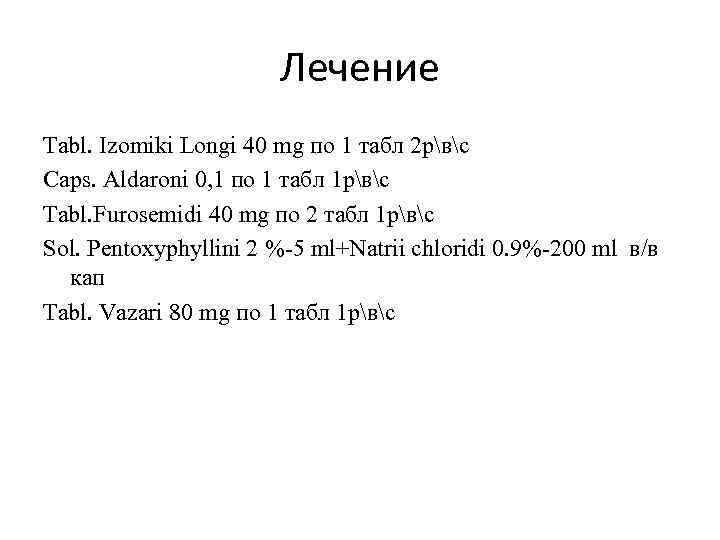 Лечение

Tabl. Izomiki Longi 40 mg по 1 табл 2р\в\с

Caps. Aldaroni 0,1 по 1 табл 1р\в\с

Tabl.Furosemidi 40 mg по 2 табл 1р\в\с

Sol. Pentoxyphyllini 2 %-5 ml+Natrii chloridi 0.9%-200 ml в/в кап

Tabl. Vazari 80 mg по 1 табл 1р\в\с